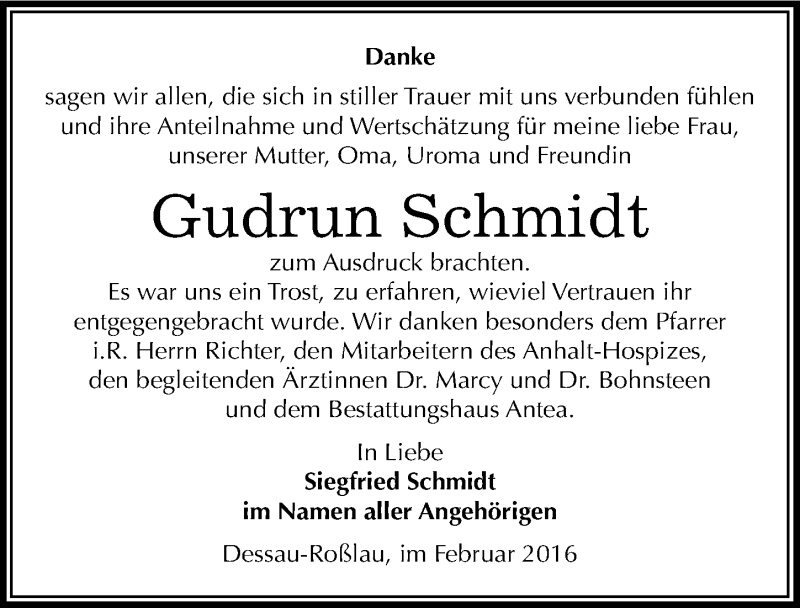 Danke

sagen wir allen, die sich in stiller Trauer mit uns verbunden fühlen und ihre Anteilnahme und Wertschätzung für meine liebe Frau, unserer Mutter, Oma, Uroma und Freundin

Gudrun Schmidt

zum Ausdruck brachten.
Es war uns ein Trost, zu erfahren, wieviel Vertrauen ihr entgegengebracht wurde. Wir danken besonders dem Pfarrer i.R. Herrn Richter, den Mitarbeitern des Anhalt-Hospizes, den begleitenden Ärztinnen Dr. Marcy und Dr. Bohnsteen und dem Bestattungshaus Antea.

In Liebe
Siegfried Schmidt
im Namen aller Angehörigen

Dessau-Roßlau, im Februar 2016